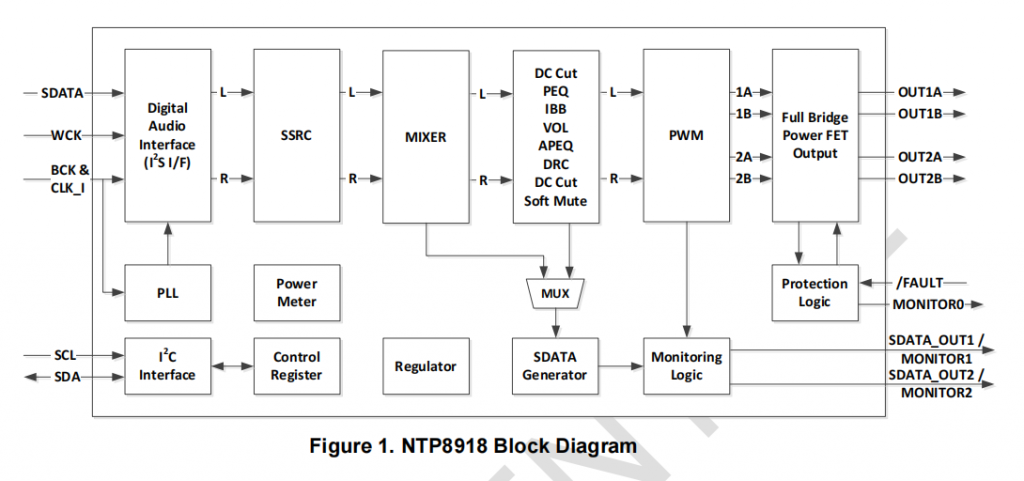 SDATA
WCK
BCK &
CLK_I

Digital Audio Interface ($I^2S$ I/F)

L
R

SSRC

L
R

MIXER

L
R

DC Cut
PEQ
IBB
VOL
APEQ
DRC
DC Cut
Soft Mute

L
R

PWM

1A
1B
2A
2B

Full Bridge Power FET Output

OUT1A
OUT1B
OUT2A
OUT2B

PLL

Power Meter

MUX

Protection Logic

/FAULT
MONITOR0

SCL
SDA

$I^2C$ Interface

Control Register

Regulator

SDATA Generator

Monitoring Logic

SDATA_OUT1 /
MONITOR1
SDATA_OUT2 /
MONITOR2

Figure 1. NTP8918 Block Diagram